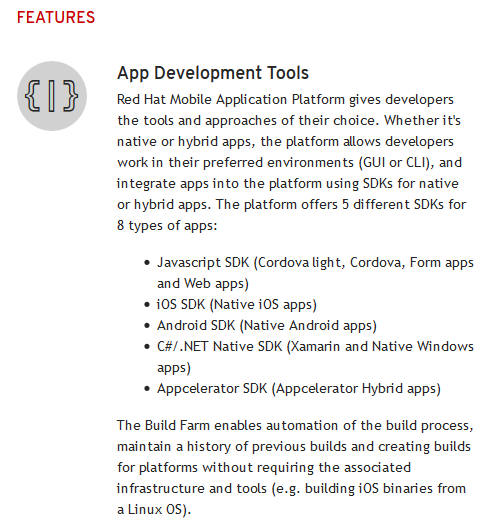 FEATURES

{|}

App Development Tools

Red Hat Mobile Application Platform gives developers the tools and approaches of their choice. Whether it's native or hybrid apps, the platform allows developers work in their preferred environments (GUI or CLI), and integrate apps into the platform using SDKs for native or hybrid apps. The platform offers 5 different SDKs for 8 types of apps:

- Javascript SDK (Cordova light, Cordova, Form apps and Web apps)
- iOS SDK (Native iOS apps)
- Android SDK (Native Android apps)
- C#/.NET Native SDK (Xamarin and Native Windows apps)
- Appcelerator SDK (Appcelerator Hybrid apps)

The Build Farm enables automation of the build process, maintain a history of previous builds and creating builds for platforms without requiring the associated infrastructure and tools (e.g. building iOS binaries from a Linux OS).